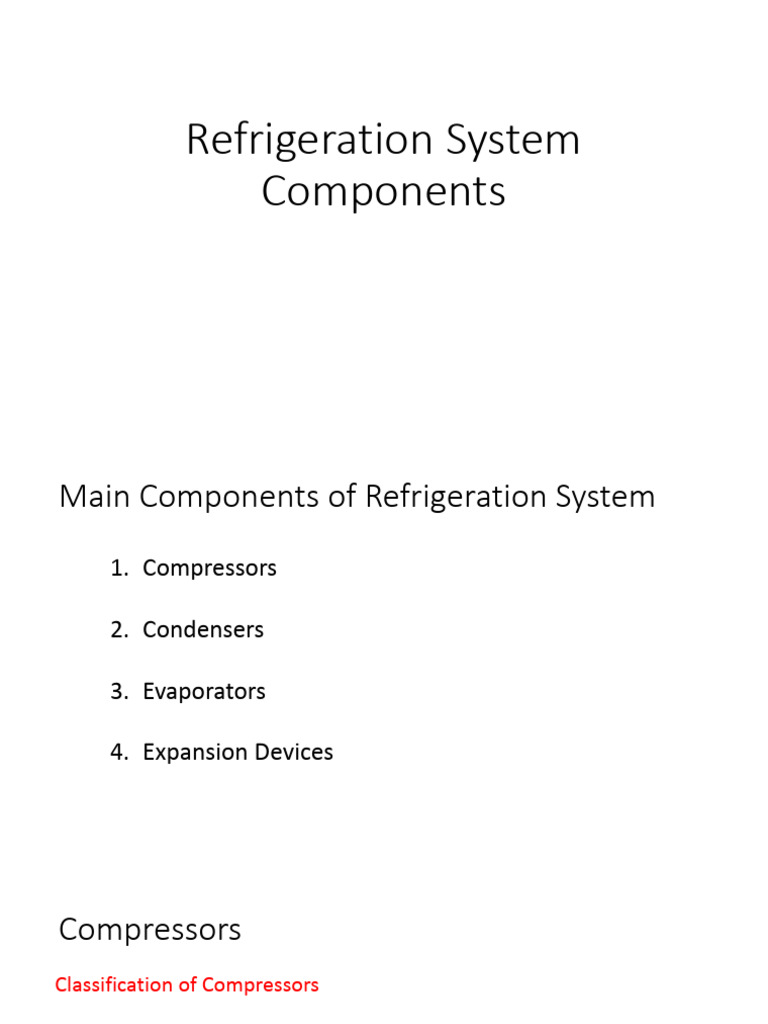 Refrigeration System Components

Main Components of Refrigeration System

1. Compressors

2. Condensers

3. Evaporators

4. Expansion Devices

Compressors

Classification of Compressors